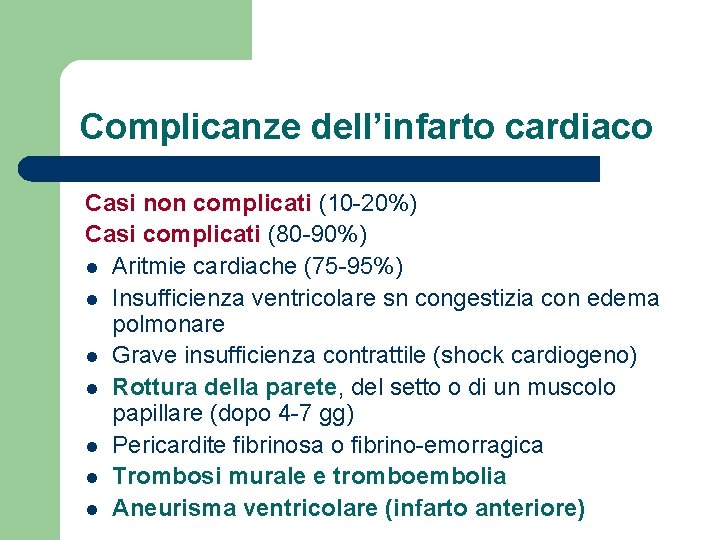 Complicanze dell’infarto cardiaco

Casi non complicati (10-20%)
Casi complicati (80-90%)

- Aritmie cardiache (75-95%)
- Insufficienza ventricolare sn congestizia con edema polmonare
- Grave insufficienza contrattile (shock cardiogeno)
- Rottura della parete, del setto o di un muscolo papillare (dopo 4-7 gg)
- Pericardite fibrinosa o fibrino-emorragica
- Trombosi murale e tromboembolia
- Aneurisma ventricolare (infarto anteriore)